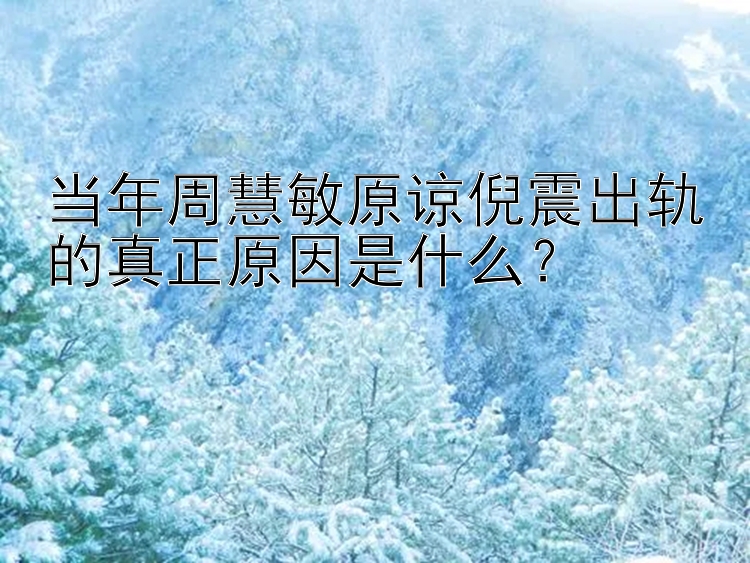 当年周慧敏原谅倪震出轨的真正原因是什么？